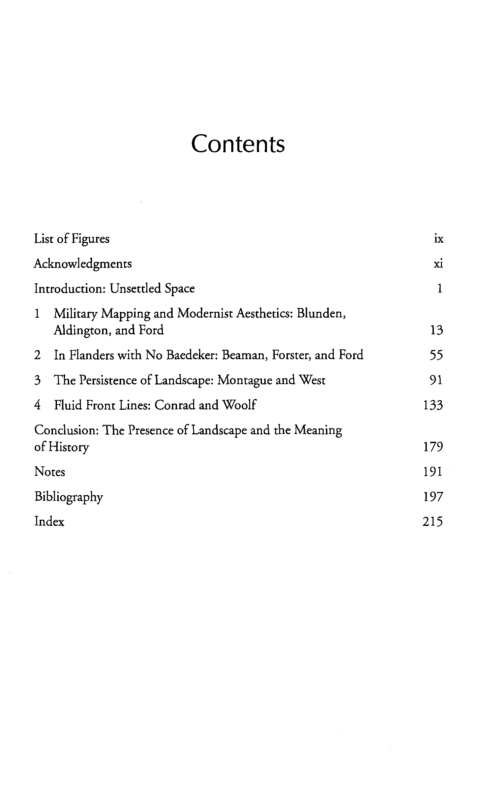 Contents

List of Figures ix

Acknowledgments xi

Introduction: Unsettled Space 1

1 Military Mapping and Modernist Aesthetics: Blunden, Aldington, and Ford 13

2 In Flanders with No Baedeker: Beaman, Forster, and Ford 55

3 The Persistence of Landscape: Montague and West 91

4 Fluid Front Lines: Conrad and Woolf 133

Conclusion: The Presence of Landscape and the Meaning of History 179

Notes 191

Bibliography 197

Index 215